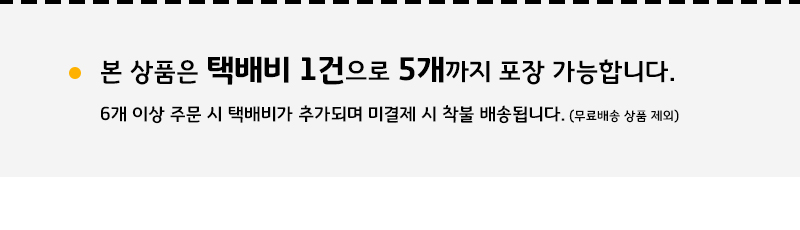 본 상품은 택배비 1건으로 5개까지 포장 가능합니다.

6개 이상 주문 시 택배비가 추가되며 미결제 시 착불 배송됩니다. (무료배송 상품 제외)